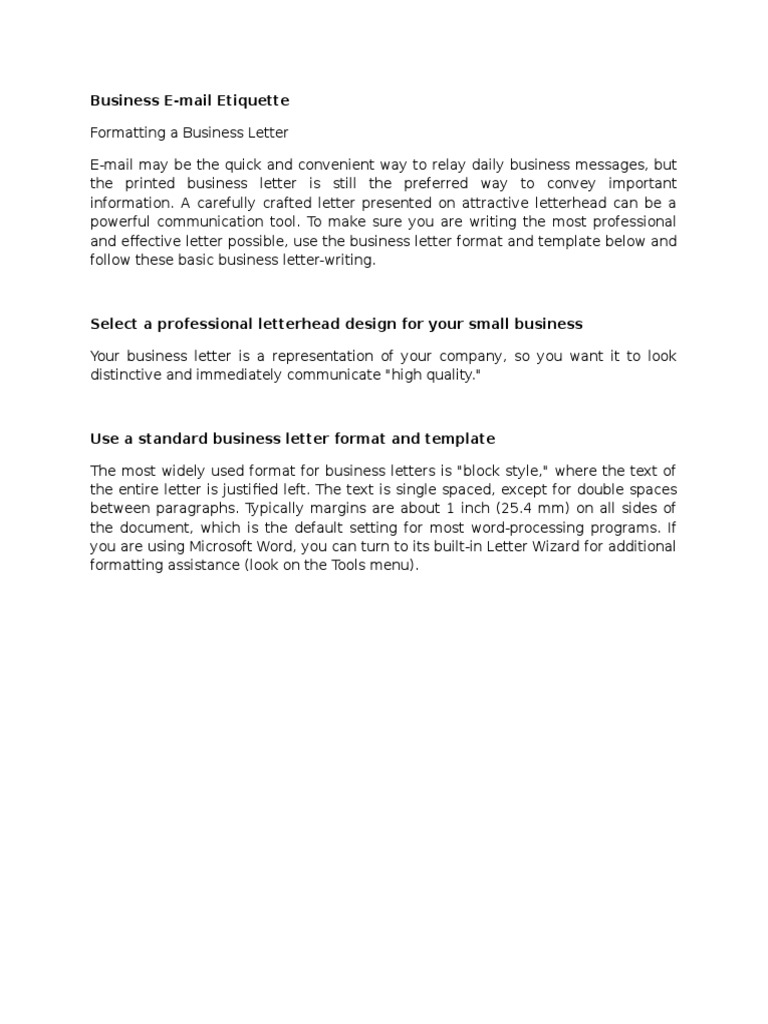 Business E-mail Etiquette

Formatting a Business Letter

E-mail may be the quick and convenient way to relay daily business messages, but the printed business letter is still the preferred way to convey important information. A carefully crafted letter presented on attractive letterhead can be a powerful communication tool. To make sure you are writing the most professional and effective letter possible, use the business letter format and template below and follow these basic business letter-writing.

Select a professional letterhead design for your small business

Your business letter is a representation of your company, so you want it to look distinctive and immediately communicate "high quality."

Use a standard business letter format and template

The most widely used format for business letters is "block style," where the text of the entire letter is justified left. The text is single spaced, except for double spaces between paragraphs. Typically margins are about 1 inch (25.4 mm) on all sides of the document, which is the default setting for most word-processing programs. If you are using Microsoft Word, you can turn to its built-in Letter Wizard for additional formatting assistance (look on the Tools menu).